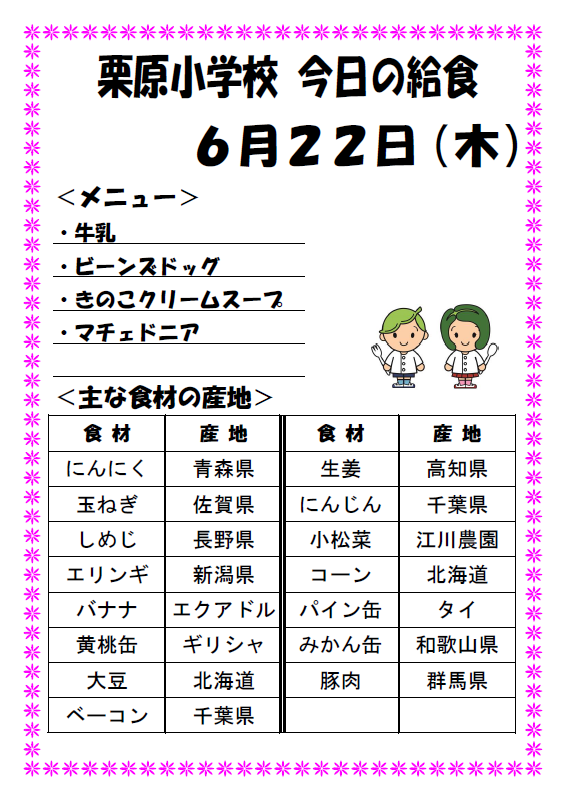 栗原小学校 今日の給食

6月22日（木）

＜メニュー＞

・牛乳

・ビーンズドッグ

・きのこクリームスープ

・マチェドニア

＜主な食材の産地＞

| 食材 | 産地 | 食材 | 産地 |
|---|---|---|---|
| にんにく | 青森県 | 生姜 | 高知県 |
| 玉ねぎ | 佐賀県 | にんじん | 千葉県 |
| しめじ | 長野県 | 小松菜 | 江川農園 |
| エリンギ | 新潟県 | コーン | 北海道 |
| バナナ | エクアドル | パイン缶 | タイ |
| 黄桃缶 | ギリシャ | みかん缶 | 和歌山県 |
| 大豆 | 北海道 | 豚肉 | 群馬県 |
| ベーコン | 千葉県 | | |